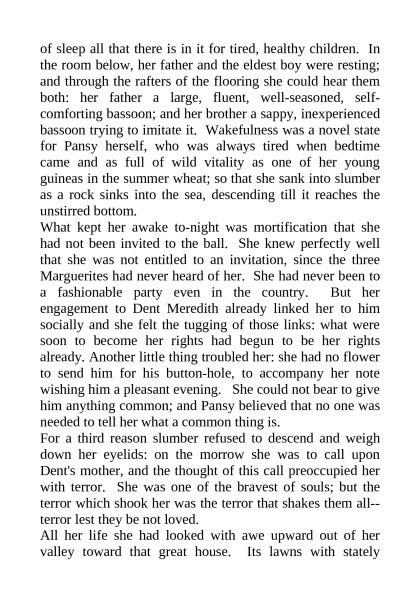 of sleep all that there is in it for tired, healthy children. In the room below, her father and the eldest boy were resting; and through the rafters of the flooring she could hear them both: her father a large, fluent, well-seasoned, self-comforting bassoon; and her brother a sappy, inexperienced bassoon trying to imitate it. Wakefulness was a novel state for Pansy herself, who was always tired when bedtime came and as full of wild vitality as one of her young guineas in the summer wheat; so that she sank into slumber as a rock sinks into the sea, descending till it reaches the unstirred bottom.
What kept her awake to-night was mortification that she had not been invited to the ball. She knew perfectly well that she was not entitled to an invitation, since the three Marguerites had never heard of her. She had never been to a fashionable party even in the country. But her engagement to Dent Meredith already linked her to him socially and she felt the tugging of those links: what were soon to become her rights had begun to be her rights already. Another little thing troubled her: she had no flower to send him for his button-hole, to accompany her note wishing him a pleasant evening. She could not bear to give him anything common; and Pansy believed that no one was needed to tell her what a common thing is.
For a third reason slumber refused to descend and weigh down her eyelids: on the morrow she was to call upon Dent's mother, and the thought of this call preoccupied her with terror. She was one of the bravest of souls; but the terror which shook her was the terror that shakes them all--terror lest they be not loved.
All her life she had looked with awe upward out of her valley toward that great house. Its lawns with stately